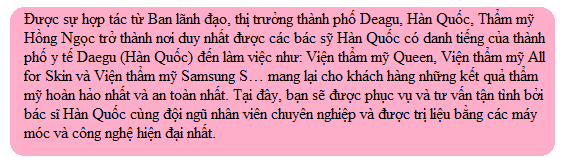 Được sự hợp tác từ Ban lãnh đạo, thị trưởng thành phố Deagu, Hàn Quốc, Thẩm mỹ Hồng Ngọc trở thành nơi duy nhất được các bác sỹ Hàn Quốc có danh tiếng của thành phố y tế Daegu (Hàn Quốc) đến làm việc như: Viện thẩm mỹ Queen, Viện thẩm mỹ All for Skin và Viện thẩm mỹ Samsung S… mang lại cho khách hàng những kết quả thẩm mỹ hoàn hảo nhất và an toàn nhất. Tại đây, bạn sẽ được phục vụ và tư vấn tận tình bởi bác sĩ Hàn Quốc cùng đội ngũ nhân viên chuyên nghiệp và được trị liệu bằng các máy móc và công nghệ hiện đại nhất.